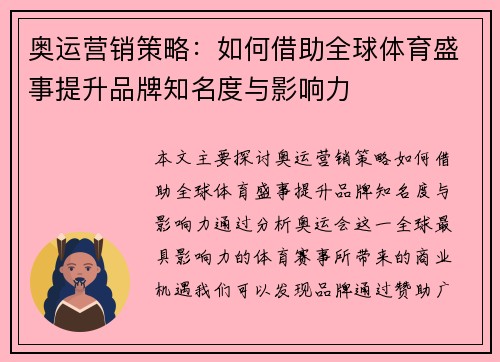 奥运营销策略：如何借助全球体育盛事提升品牌知名度与影响力

本文主要探讨奥运营销策略如何借助全球体育盛事提升品牌知名度与影响力通过分析奥运会这一全球最具影响力的体育赛事所带来的商业机遇我们可以发现品牌通过赞助广